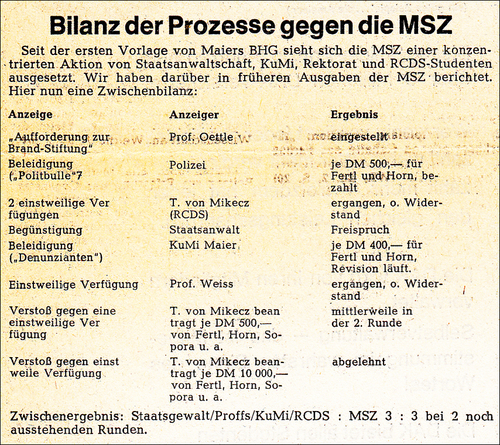 Bilanz der Prozesse gegen die MSZ

Seit der ersten Vorlage von Maiers BHG sieht sich die MSZ einer konzentrierten Aktion von Staatsanwaltschaft, KuMi, Rektorat und RCDS-Studenten ausgesetzt. Wir haben darüber in früheren Ausgaben der MSZ berichtet. Hier nun eine Zwischenbilanz:

| Anzeige | Anzeiger | Ergebnis |
|---|---|---|
| „Aufforderung zur Brand-Stiftung" | Prof. Oettle | eingestellt |
| Beleidigung („Politbulle"7 | Polizei | je DM 500,— für Fertl und Horn, bezahlt |
| 2 einstweilige Ver fügungen | T. von Mikecz (RCDS) | ergangen, o. Widerstand |
| Begünstigung | Staatsanwalt | Freispruch |
| Beleidigung („Denunzianten") | KuMi Maier | je DM 400,— für Fertl und Horn, Revision läuft. |
| Einstweilige Verfügung | Prof. Weiss | ergangen, o. Widerstand |
| Verstoß gegen eine einstweilige Ver fügung | T. von Mikecz bean tragt je DM 500,— von Fertl, Horn, Sopora u. a. | mittlerweile in der 2. Runde |
| Verstoß gegen einst weile Verfügung | T. von Mikecz beantragt je DM 10 000,— von Fertl, Horn, Sopora u. a. | abgelehnt |

Zwischenergebnis: Staatsgewalt/Proffs/KuMi/RCDS : MSZ 3 : 3 bei 2 noch ausstehenden Runden.